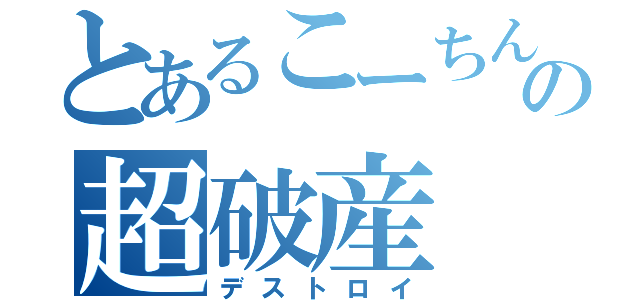 とあるこーちんの
超破産
デストロイ